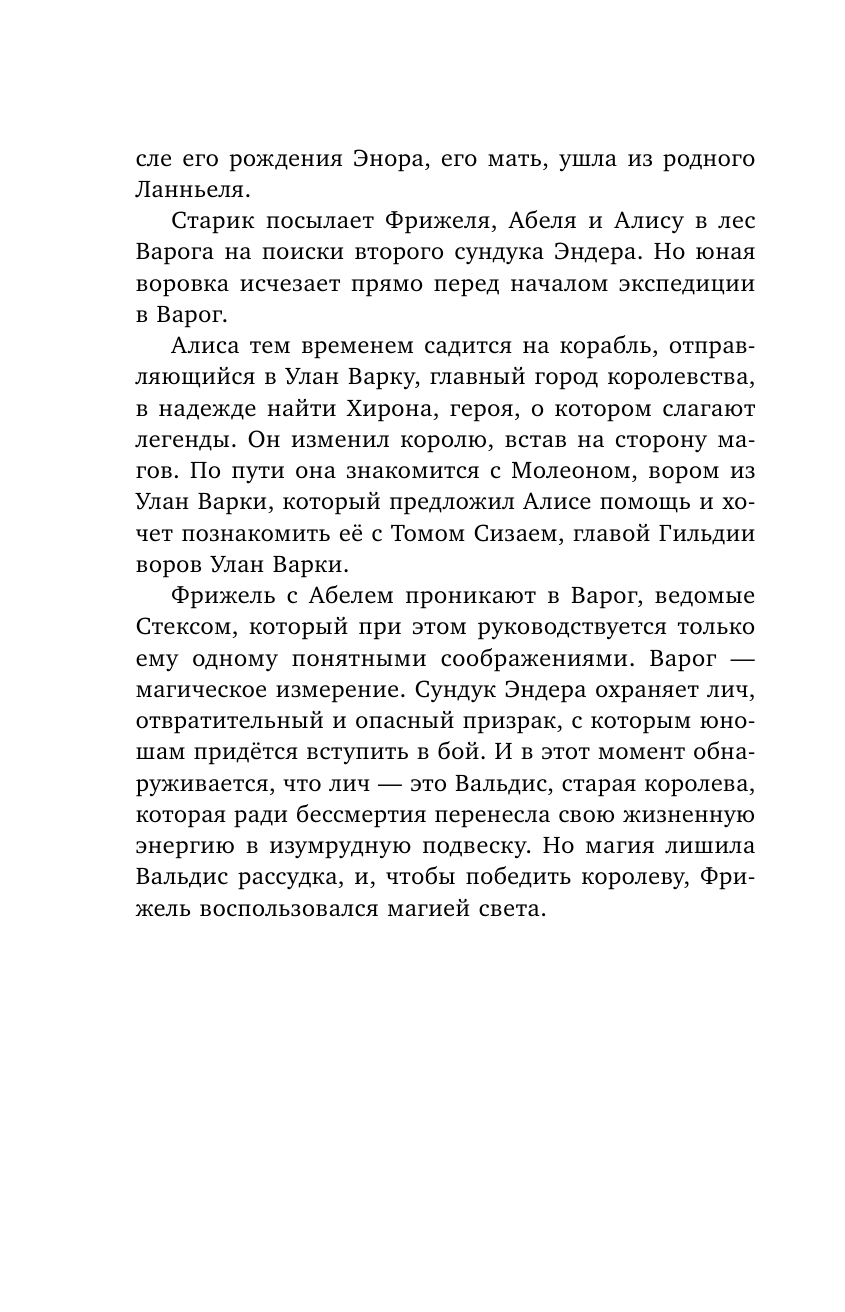 сле его рождения Энора, его мать, ушла из родного Ланньеля.

Старик посылает Фрижеля, Абеля и Алису в лес Варога на поиски второго сундука Эндера. Но юная воровка исчезает прямо перед началом экспедиции в Варог.

Алиса тем временем садится на корабль, отправляющийся в Улан Варку, главный город королевства, в надежде найти Хирона, героя, о котором слагают легенды. Он изменил королю, встав на сторону магов. По пути она знакомится с Молеоном, вором из Улан Варки, который предложил Алисе помощь и хочет познакомить её с Томом Сизаем, главой Гильдии воров Улан Варки.

Фрижель с Абелем проникают в Варог, ведомые Стексом, который при этом руководствуется только ему одному понятными соображениями. Варог — магическое измерение. Сундук Эндера охраняет лич, отвратительный и опасный призрак, с которым юношам придётся вступить в бой. И в этот момент обнаруживается, что лич — это Вальдис, старая королева, которая ради бессмертия перенесла свою жизненную энергию в изумрудную подвеску. Но магия лишила Вальдис рассудка, и, чтобы победить королеву, Фрижель воспользовался магией света.